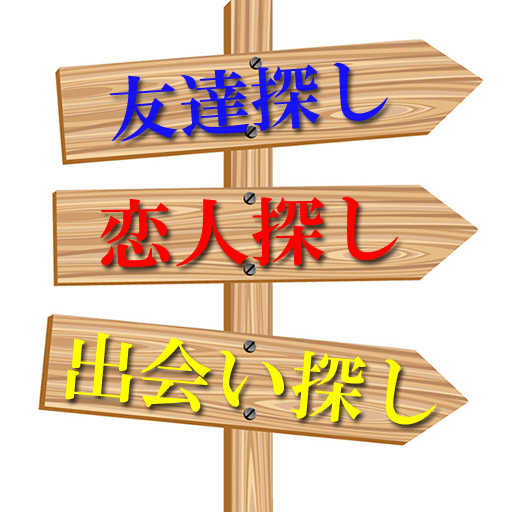 友達探し

恋人探し

出会い探し